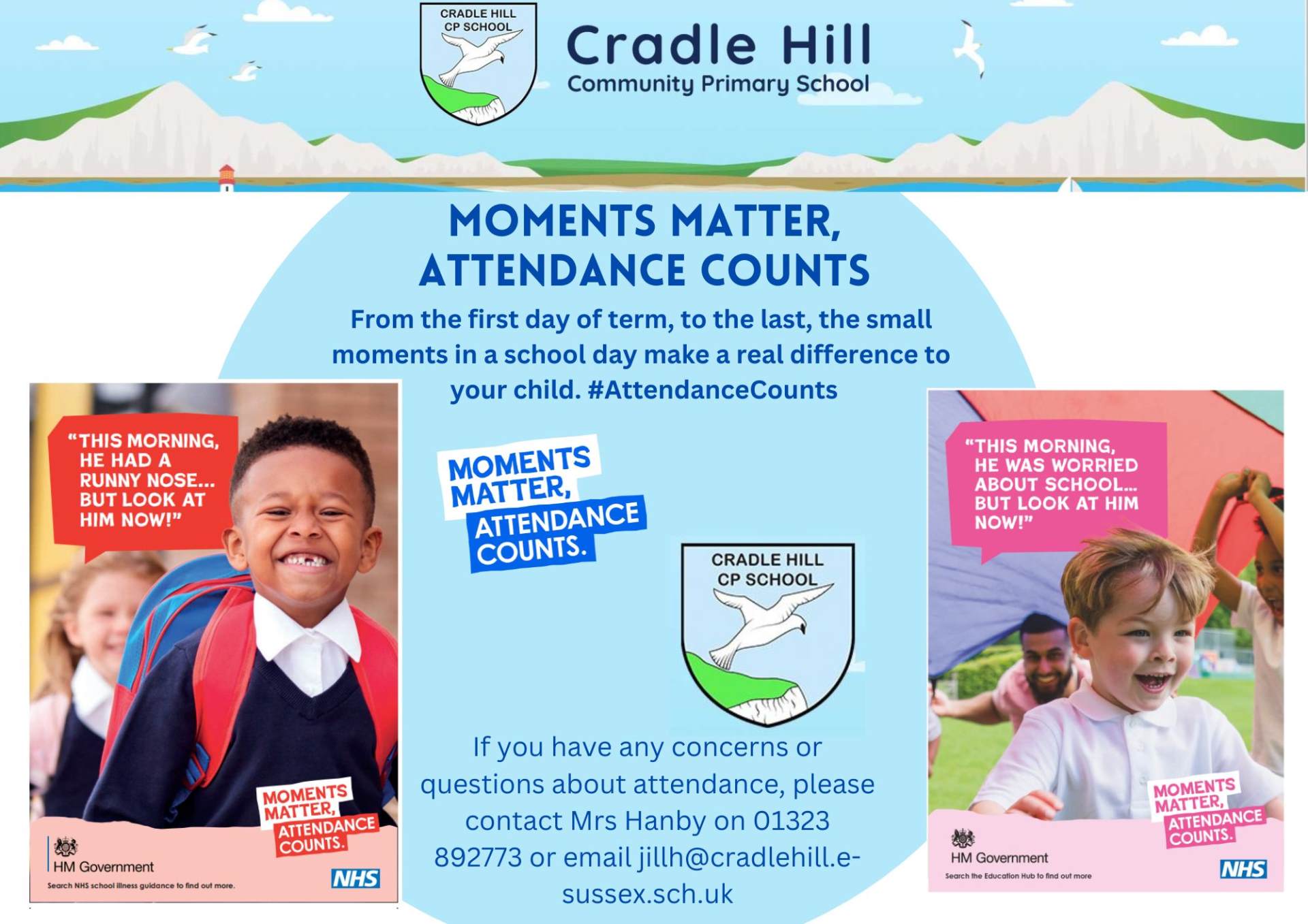 CRADLE HILL CP SCHOOL

Cradle Hill
Community Primary School

MOMENTS MATTER, ATTENDANCE COUNTS

From the first day of term, to the last, the small moments in a school day make a real difference to your child. #AttendanceCounts

"THIS MORNING, HE HAD A RUNNY NOSE... BUT LOOK AT HIM NOW!"

MOMENTS MATTER, ATTENDANCE COUNTS.

HM Government

Search NHS school illness guidance to find out more.

NHS

MOMENTS MATTER, ATTENDANCE COUNTS.

CRADLE HILL CP SCHOOL

If you have any concerns or questions about attendance, please contact Mrs Hanby on 01323 892773 or email jillh@cradlehill.e-sussex.sch.uk

"THIS MORNING, HE WAS WORRIED ABOUT SCHOOL... BUT LOOK AT HIM NOW!"

MOMENTS MATTER, ATTENDANCE COUNTS.

HM Government

Search the Education Hub to find out more

NHS